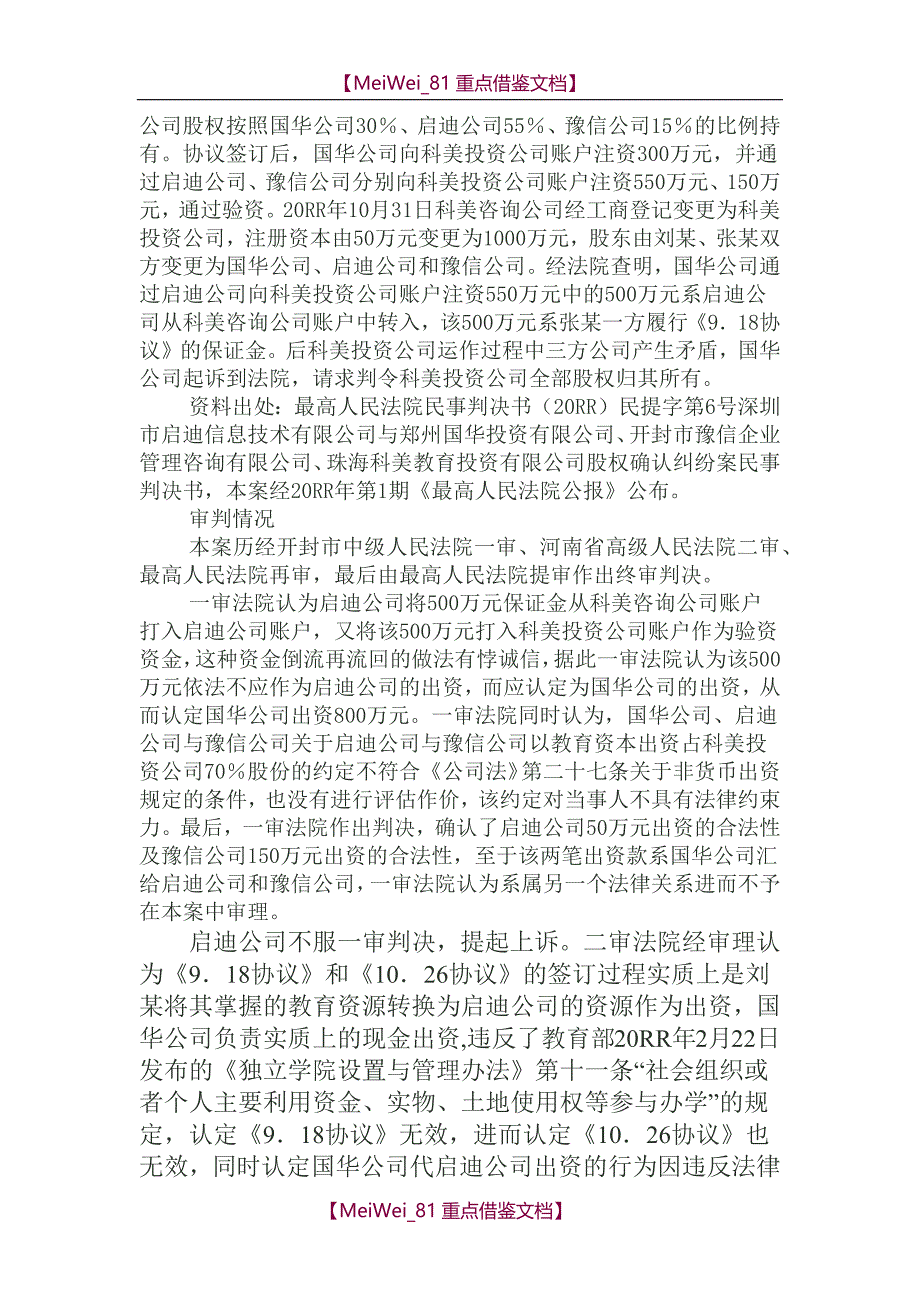 【MeiWei_81 重点借鉴文档】

公司股权按照国华公司30%、启迪公司55%、豫信公司15%的比例持有。协议签订后，国华公司向科美投资公司账户注资300万元，并通过启迪公司、豫信公司分别向科美投资公司账户注资550万元、150万元，通过验资。20RR年10月31日科美咨询公司经工商登记变更为科美投资公司，注册资本由50万元变更为1000万元，股东由刘某、张某双方变更为国华公司、启迪公司和豫信公司。经法院查明，国华公司通过启迪公司向科美投资公司账户注资550万元中的500万元系启迪公司从科美咨询公司账户中转入，该500万元系张某一方履行《9．18协议》的保证金。后科美投资公司运作过程中三方公司产生矛盾，国华公司起诉到法院，请求判令科美投资公司全部股权归其所有。

资料出处：最高人民法院民事判决书（20RR）民提字第6号深圳市启迪信息技术有限公司与郑州国华投资有限公司、开封市豫信企业管理咨询有限公司、珠海科美教育投资有限公司股权确认纠纷案民事判决书，本案经20RR年第1期《最高人民法院公报》公布。

审判情况

本案历经开封市中级人民法院一审、河南省高级人民法院二审、最高人民法院再审，最后由最高人民法院提审作出终审判决。

一审法院认为启迪公司将500万元保证金从科美咨询公司账户打入启迪公司账户，又将该500万元打入科美投资公司账户作为验资资金，这种资金倒流再流回的做法有悖诚信，据此一审法院认为该500万元依法不应作为启迪公司的出资，而应认定为国华公司的出资，从而认定国华公司出资800万元。一审法院同时认为，国华公司、启迪公司与豫信公司关于启迪公司与豫信公司以教育资本出资占科美投资公司70%股份的约定不符合《公司法》第二十七条关于非货币出资规定的条件，也没有进行评估作价，该约定对当事人不具有法律约束力。最后，一审法院作出判决，确认了启迪公司50万元出资的合法性及豫信公司150万元出资的合法性，至于该两笔出资款系国华公司汇给启迪公司和豫信公司，一审法院认为系属另一个法律关系进而不予在本案中审理。

启迪公司不服一审判决，提起上诉。二审法院经审理认为《9．18协议》和《10．26协议》的签订过程实质上是刘某将其掌握的教育资源转换为启迪公司的资源作为出资，国华公司负责实质上的现金出资，违反了教育部20RR年2月22日发布的《独立学院设置与管理办法》第十一条“社会组织或者个人主要利用资金、实物、土地使用权等参与办学”的规定，认定《9．18协议》无效，进而认定《10．26协议》也无效，同时认定国华公司代启迪公司出资的行为因违反法律

【MeiWei_81 重点借鉴文档】